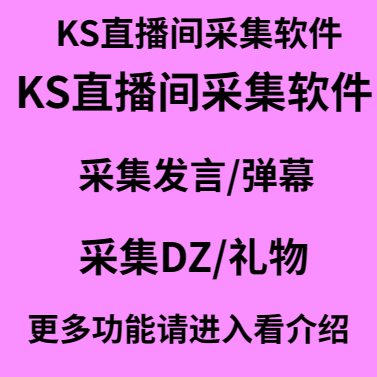 KS直播间采集软件

KS直播间采集软件

采集发言/弹幕

采集DZ/礼物

更多功能请进入看介绍